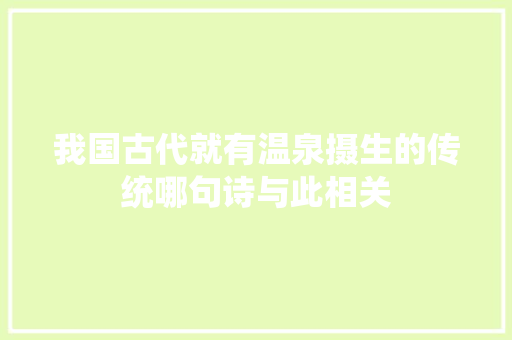 我国古代就有温泉摄生的传统哪句诗与此相关